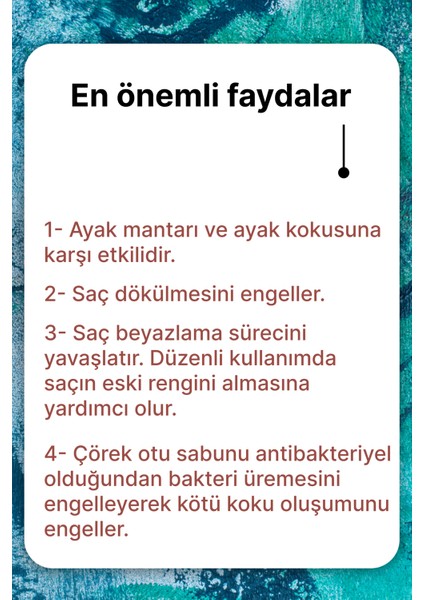 En önemli faydalar

1- Ayak mantarı ve ayak kokusuna karşı etkilidir.

2- Saç dökülmesini engeller.

3- Saç beyazlama sürecini yavaşlatır. Düzenli kullanımda saçın eski rengini almasına yardımcı olur.

4- Çörek otu sabunu antibakteriyel olduğundan bakteri üremesini engelleyerek kötü koku oluşumunu engeller.